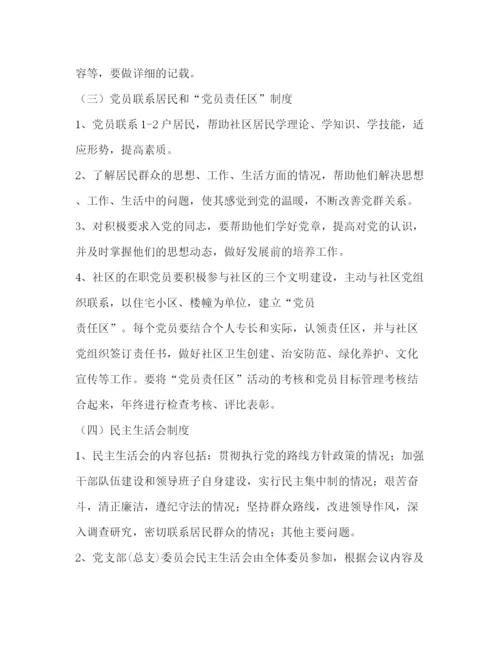 容等，要做详细的记载。

（三）党员联系居民和“党员责任区”制度

1、党员联系1-2户居民，帮助社区居民学理论、学知识、学技能，适应形势，提高素质。

2、了解居民群众的思想、工作、生活方面的情况，帮助他们解决思想、工作、生活中的问题，使其感觉到党的温暖，不断改善党群关系。

3、对积极要求入党的同志，要帮助他们学好党章，提高对党的认识，并及时掌握他们的思想动态，做好发展前的培养工作。

4、社区的在职党员要积极参与社区的三个文明建设，主动与社区党组织联系，以住宅小区、楼幢为单位，建立“党员

责任区”。每个党员要结合个人专长和实际，认领责任区，并与社区党组织签订责任书，做好社区卫生创建、治安防范、绿化养护、文化宣传等工作。要将“党员责任区”活动的考核和党员目标管理考核结合起来，年终进行检查考核、评比表彰。

（四）民主生活会制度

1、民主生活会的内容包括：贯彻执行党的路线方针政策的情况；加强干部队伍建设和领导班子自身建设，实行民主集中制的情况；艰苦奋斗，清正廉洁，遵纪守法的情况；坚持群众路线，改进领导作风，深入调查研究，密切联系居民群众的情况；其他主要问题。

2、党支部(总支)委员会民主生活会由全体委员参加，根据会议内容及